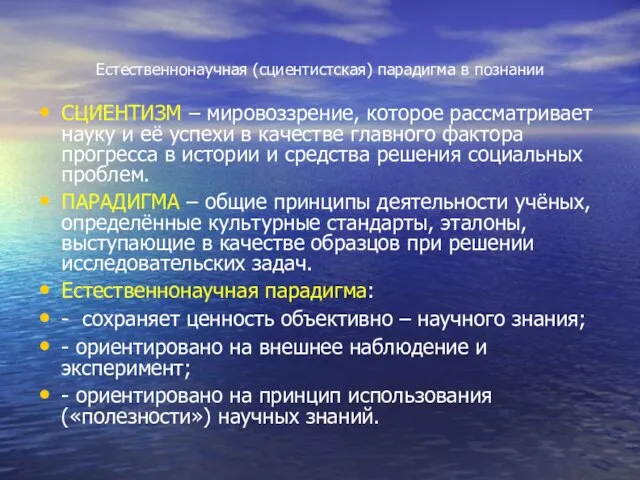 Естественнонаучная (сциентистская) парадигма в познании

• СЦИЕНТИЗМ – мировоззрение, которое рассматривает науку и её успехи в качестве главного фактора прогресса в истории и средства решения социальных проблем.

• ПАРАДИГМА – общие принципы деятельности учёных, определённые культурные стандарты, эталоны, выступающие в качестве образцов при решении исследовательских задач.

• Естественнонаучная парадигма:

• - сохраняет ценность объективно – научного знания;

• - ориентировано на внешнее наблюдение и эксперимент;

• - ориентировано на принцип использования («полезности») научных знаний.